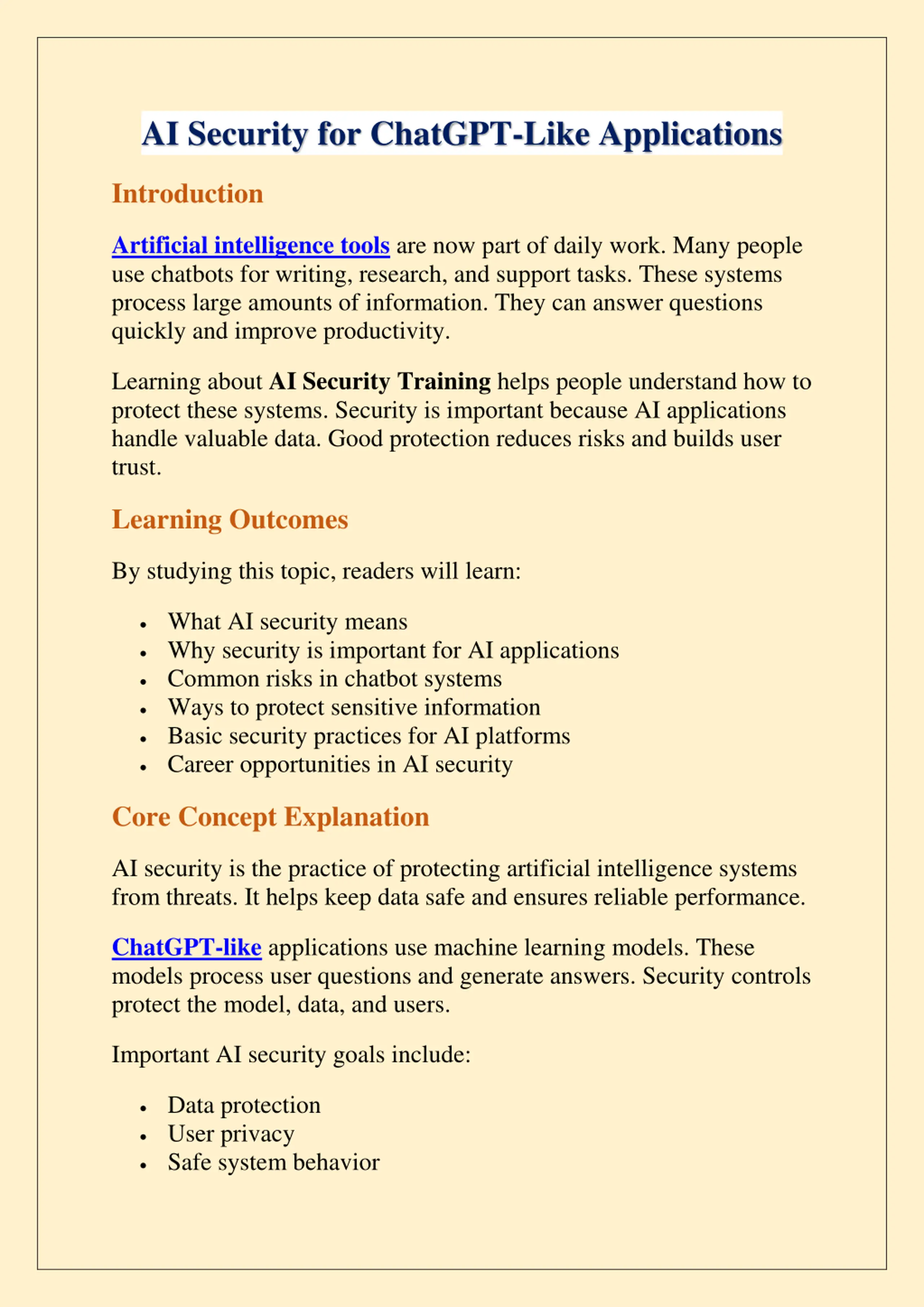 AI Security for ChatGPT-Like Applications

Introduction

Artificial intelligence tools are now part of daily work. Many people use chatbots for writing, research, and support tasks. These systems process large amounts of information. They can answer questions quickly and improve productivity.

Learning about AI Security Training helps people understand how to protect these systems. Security is important because AI applications handle valuable data. Good protection reduces risks and builds user trust.

Learning Outcomes

By studying this topic, readers will learn:

- What AI security means
- Why security is important for AI applications
- Common risks in chatbot systems
- Ways to protect sensitive information
- Basic security practices for AI platforms
- Career opportunities in AI security

Core Concept Explanation

AI security is the practice of protecting artificial intelligence systems from threats. It helps keep data safe and ensures reliable performance.

ChatGPT-like applications use machine learning models. These models process user questions and generate answers. Security controls protect the model, data, and users.

Important AI security goals include:

- Data protection
- User privacy
- Safe system behavior